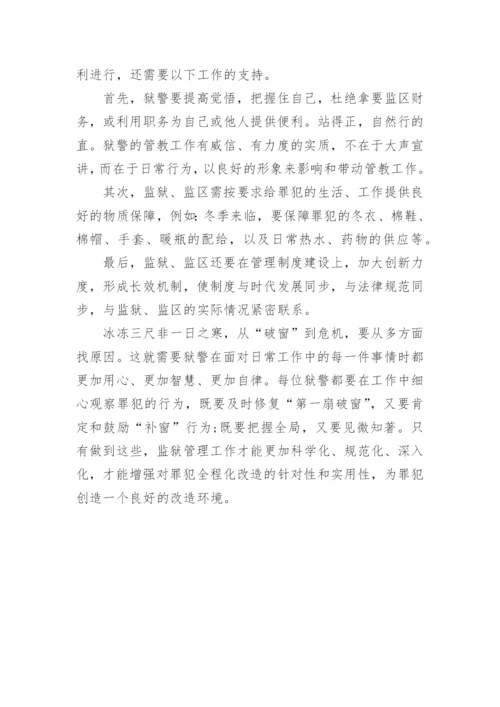 利进行，还需要以下工作的支持。

首先，狱警要提高觉悟，把握住自己，杜绝拿要监区财务，或利用职务为自己或他人提供便利。站得正，自然行的直。狱警的管教工作有威信、有力度的实质，不在于大声宣讲，而在于日常行为，以良好的形象来影响和带动管教工作。

其次，监狱、监区需按要求给罪犯的生活、工作提供良好的物质保障，例如：冬季来临，要保障罪犯的冬衣、棉鞋、棉帽、手套、暖瓶的配给，以及日常热水、药物的供应等。

最后，监狱、监区还要在管理制度建设上，加大创新力度，形成长效机制，使制度与时代发展同步，与法律规范同步，与监狱、监区的实际情况紧密联系。

冰冻三尺非一日之寒，从“破窗”到危机，要从多方面找原因。这就需要狱警在面对日常工作中的每一件事情时都更加用心、更加智慧、更加自律。每位狱警都要在工作中细心观察罪犯的行为，既要及时修复“第一扇破窗”，又要肯定和鼓励“补窗”行为；既要把握全局，又要见微知著。只有做到这些，监狱管理工作才能更加科学化、规范化、深入化，才能增强对罪犯全程化改造的针对性和实用性，为罪犯创造一个良好的改造环境。